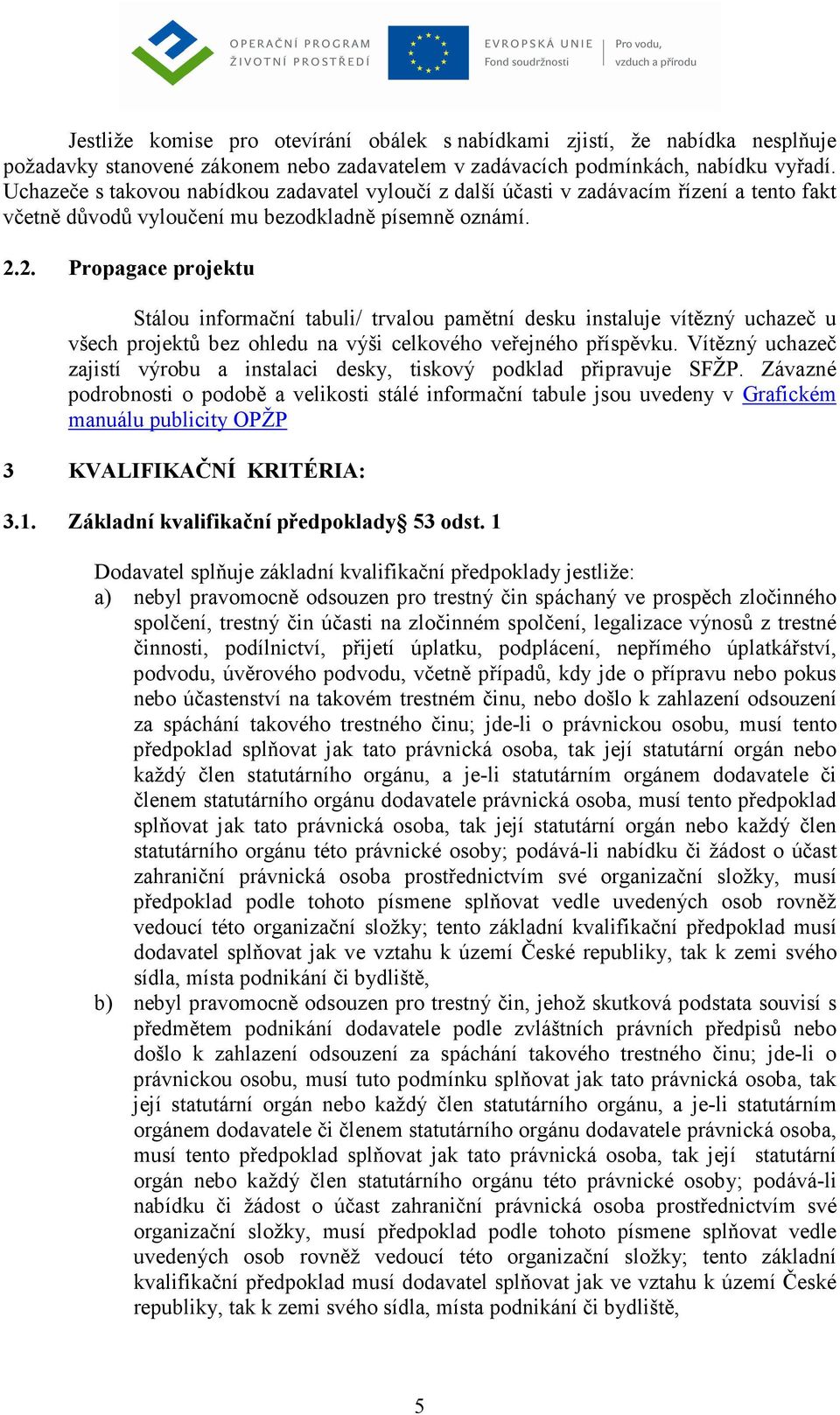 OPERAČNÍ PROGRAM
ŽIVOTNÍ PROSTŘEDÍ

EVROPSKÁ UNIE
Fond soudržnosti

Pro vodu,
vzduch a přírodu

Jestliže komise pro otevírání obálek s nabídkami zjistí, že nabídka nesplňuje požadavky stanovené zákonem nebo zadavatelem v zadávacích podmínkách, nabídku vyřadí. Uchazeče s takovou nabídkou zadavatel vyloučí z další účasti v zadávacím řízení a tento fakt včetně důvodů vyloučení mu bezodkladně písemně oznámí.

2.2. Propagace projektu

Stálou informační tabuli/ trvalou pamětní desku instaluje vítězný uchazeč u všech projektů bez ohledu na výši celkového veřejného příspěvku. Vítězný uchazeč zajistí výrobu a instalaci desky, tiskový podklad připravuje SFŽP. Závazné podrobnosti o podobě a velikosti stálé informační tabule jsou uvedeny v Grafickém manuálu publicity OPŽP

3 KVALIFIKAČNÍ KRITÉRIA:

3.1. Základní kvalifikační předpoklady§ 53 odst. 1

Dodavatel splňuje základní kvalifikační předpoklady jestliže:
a) nebyl pravomocně odsouzen pro trestný čin spáchaný ve prospěch zločinného spolčení, trestný čin účasti na zločinném spolčení, legalizace výnosů z trestné činnosti, podílnictví, přijetí úplatku, podplácení, nepřímého úplatkářství, podvodu, úvěrového podvodu, včetně případů, kdy jde o přípravu nebo pokus nebo účastenství na takovém trestném činu, nebo došlo k zahlazení odsouzení za spáchání takového trestného činu; jde-li o právnickou osobu, musí tento předpoklad splňovat jak tato právnická osoba, tak její statutární orgán nebo každý člen statutárního orgánu, a je-li statutárním orgánem dodavatele či členem statutárního orgánu dodavatele právnická osoba, musí tento předpoklad splňovat jak tato právnická osoba, tak její statutární orgán nebo každý člen statutárního orgánu této právnické osoby; podává-li nabídku či žádost o účast zahraniční právnická osoba prostřednictvím své organizační složky, musí předpoklad podle tohoto písmene splňovat vedle uvedených osob rovněž vedoucí této organizační složky; tento základní kvalifikační předpoklad musí dodavatel splňovat jak ve vztahu k území České republiky, tak k zemi svého sídla, místa podnikání či bydliště,
b) nebyl pravomocně odsouzen pro trestný čin, jehož skutková podstata souvisí s předmětem podnikání dodavatele podle zvláštních právních předpisů nebo došlo k zahlazení odsouzení za spáchání takového trestného činu; jde-li o právnickou osobu, musí tuto podmínku splňovat jak tato právnická osoba, tak její statutární orgán nebo každý člen statutárního orgánu, a je-li statutárním orgánem dodavatele či členem statutárního orgánu dodavatele právnická osoba, musí tento předpoklad splňovat jak tato právnická osoba, tak její statutární orgán nebo každý člen statutárního orgánu této právnické osoby; podává-li nabídku či žádost o účast zahraniční právnická osoba prostřednictvím své organizační složky, musí předpoklad podle tohoto písmene splňovat vedle uvedených osob rovněž vedoucí této organizační složky; tento základní kvalifikační předpoklad musí dodavatel splňovat jak ve vztahu k území České republiky, tak k zemi svého sídla, místa podnikání či bydliště,

5